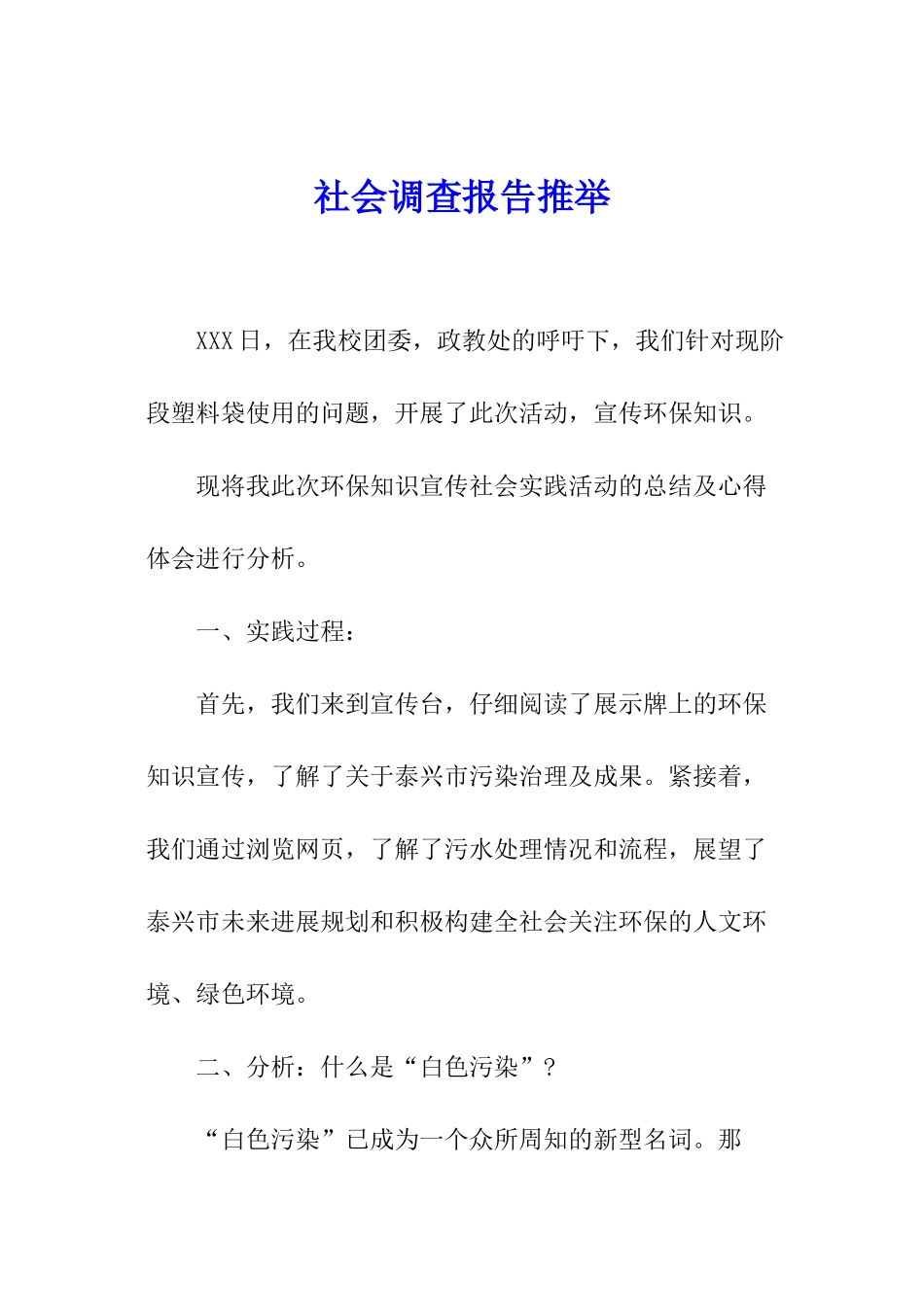 社会调查报告推举

XXX日，在我校团委，政教处的呼吁下，我们针对现阶段塑料袋使用的问题，开展了此次活动，宣传环保知识。

现将我此次环保知识宣传社会实践活动的总结及心得体会进行分析。

一、实践过程：

首先，我们来到宣传台，仔细阅读了展示牌上的环保知识宣传，了解了关于泰兴市污染治理及成果。紧接着，我们通过浏览网页，了解了污水处理情况和流程，展望了泰兴市未来进展规划和积极构建全社会关注环保的人文环境、绿色环境。

二、分析：什么是“白色污染”？

“白色污染”已成为一个众所周知的新型名词。那